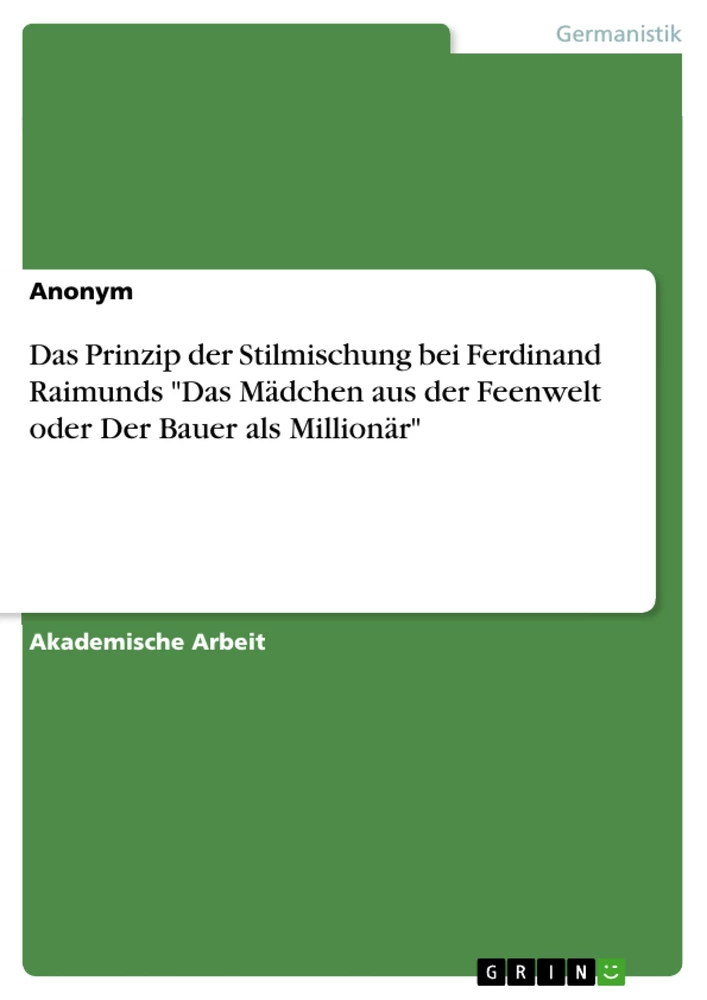 Germanistik

Anonym

Das Prinzip der Stilmischung bei Ferdinand Raimunds "Das Mädchen aus der Feenwelt oder Der Bauer als Millionär"

Akademische Arbeit

GRIN